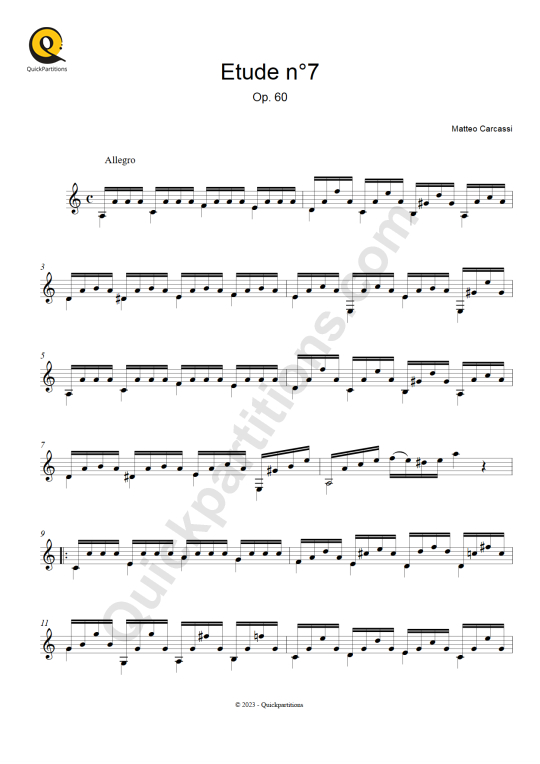 QuickPartitions

Etude n°7

Op. 60

Matteo Carcassi

Allegro

3

5

7

9

11

Quickpartitions.com

© 2023 - Quickpartitions